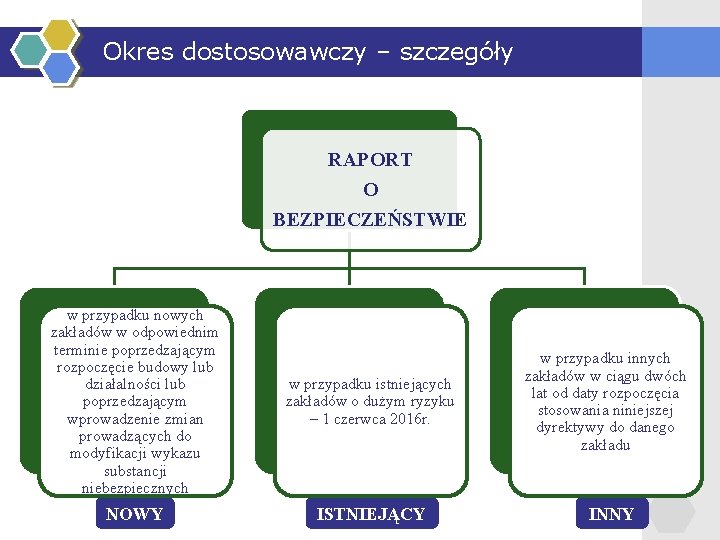 Okres dostosowawczy – szczegóły

RAPORT
O
BEZPIECZEŃSTWIE

w przypadku nowych zakładów w odpowiednim terminie poprzedzającym rozpoczęcie budowy lub działalności lub poprzedzającym wprowadzenie zmian prowadzących do modyfikacji wykazu substancji niebezpiecznych

NOWY

w przypadku istniejących zakładów o dużym ryzyku – 1 czerwca 2016r.

ISTNIEJĄCY

w przypadku innych zakładów w ciągu dwóch lat od daty rozpoczęcia stosowania niniejszej dyrektywy do danego zakładu

INNY